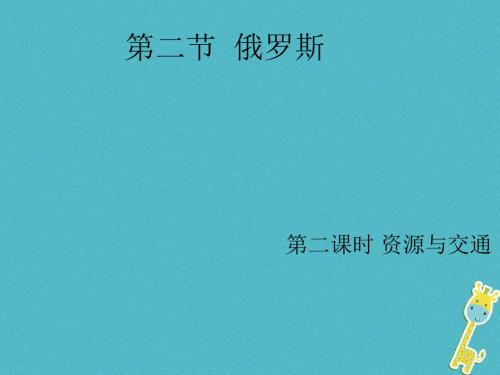 第二节 俄罗斯

第二课时 资源与交通